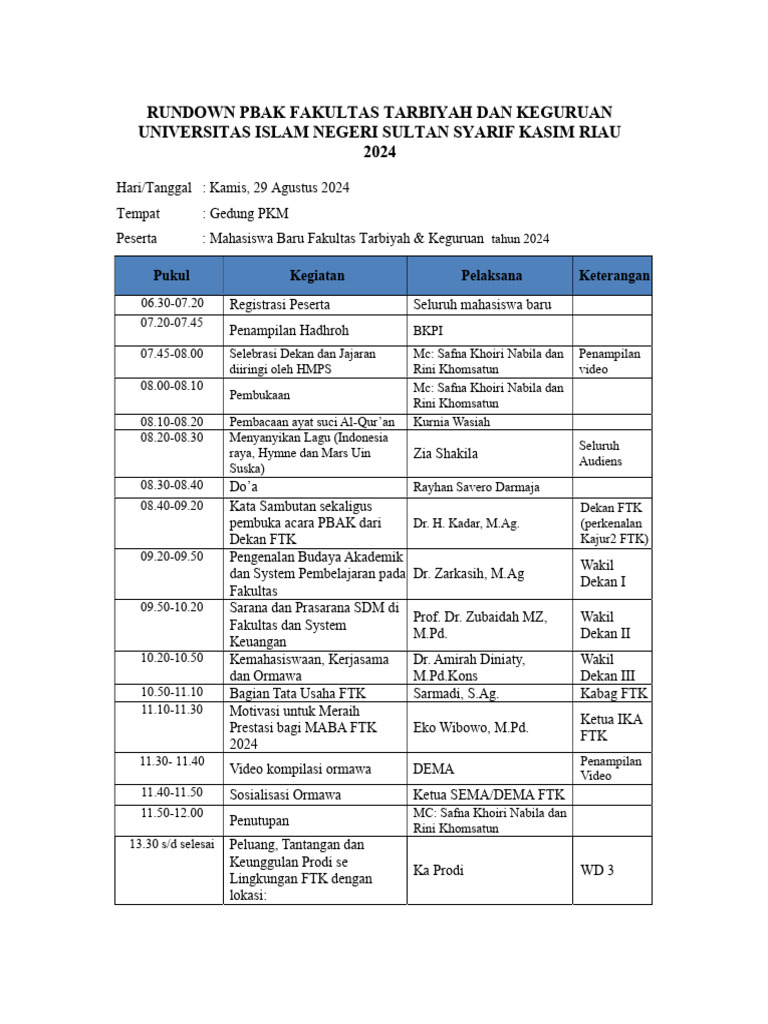 RUNDOWN PBAK FAKULTAS TARBIYAH DAN KEGURUAN UNIVERSITAS ISLAM NEGERI SULTAN SYARIF KASIM RIAU 2024

Hari/Tanggal : Kamis, 29 Agustus 2024

Tempat : Gedung PKM

Peserta : Mahasiswa Baru Fakultas Tarbiyah & Keguruan tahun 2024

| Pukul | Kegiatan | Pelaksana | Keterangan |
|---|---|---|---|
| 06.30-07.20 | Registrasi Peserta | Seluruh mahasiswa baru | |
| 07.20-07.45 | Penampilan Hadhroh | BKPI | |
| 07.45-08.00 | Selebrasi Dekan dan Jajaran diiringi oleh HMPS | Mc: Safna Khoiri Nabila dan Rini Khomsatun | Penampilan video |
| 08.00-08.10 | Pembukaan | Mc: Safna Khoiri Nabila dan Rini Khomsatun | |
| 08.10-08.20 | Pembacaan ayat suci Al-Qur'an | Kurnia Wasiah | |
| 08.20-08.30 | Menyanyikan Lagu (Indonesia raya, Hymne dan Mars Uin Suska) | Zia Shakila | Seluruh Audiens |
| 08.30-08.40 | Do'a | Rayhan Savero Darmaja | |
| 08.40-09.20 | Kata Sambutan sekaligus pembuka acara PBAK dari Dekan FTK | Dr. H. Kadar, M.Ag. | Dekan FTK (perkenalan Kajur2 FTK) |
| 09.20-09.50 | Pengenalan Budaya Akademik dan System Pembelajaran pada Fakultas | Dr. Zarkasih, M.Ag | Wakil Dekan I |
| 09.50-10.20 | Sarana dan Prasarana SDM di Fakultas dan System Keuangan | Prof. Dr. Zubaidah MZ, M.Pd. | Wakil Dekan II |
| 10.20-10.50 | Kemahasiswaan, Kerjasama dan Ormawa | Dr. Amirah Diniaty, M.Pd.Kons | Wakil Dekan III |
| 10.50-11.10 | Bagian Tata Usaha FTK | Sarmadi, S.Ag. | Kabag FTK |
| 11.10-11.30 | Motivasi untuk Meraih Prestasi bagi MABA FTK 2024 | Eko Wibowo, M.Pd. | Ketua IKA FTK |
| 11.30- 11.40 | Video kompilasi ormawa | DEMA | Penampilan Video |
| 11.40-11.50 | Sosialisasi Ormawa | Ketua SEMA/DEMA FTK | |
| 11.50-12.00 | Penutupan | MC: Safna Khoiri Nabila dan Rini Khomsatun | |
| 13.30 s/d selesai | Peluang, Tantangan dan Keunggulan Prodi se Lingkungan FTK dengan lokasi: | Ka Prodi | WD 3 |